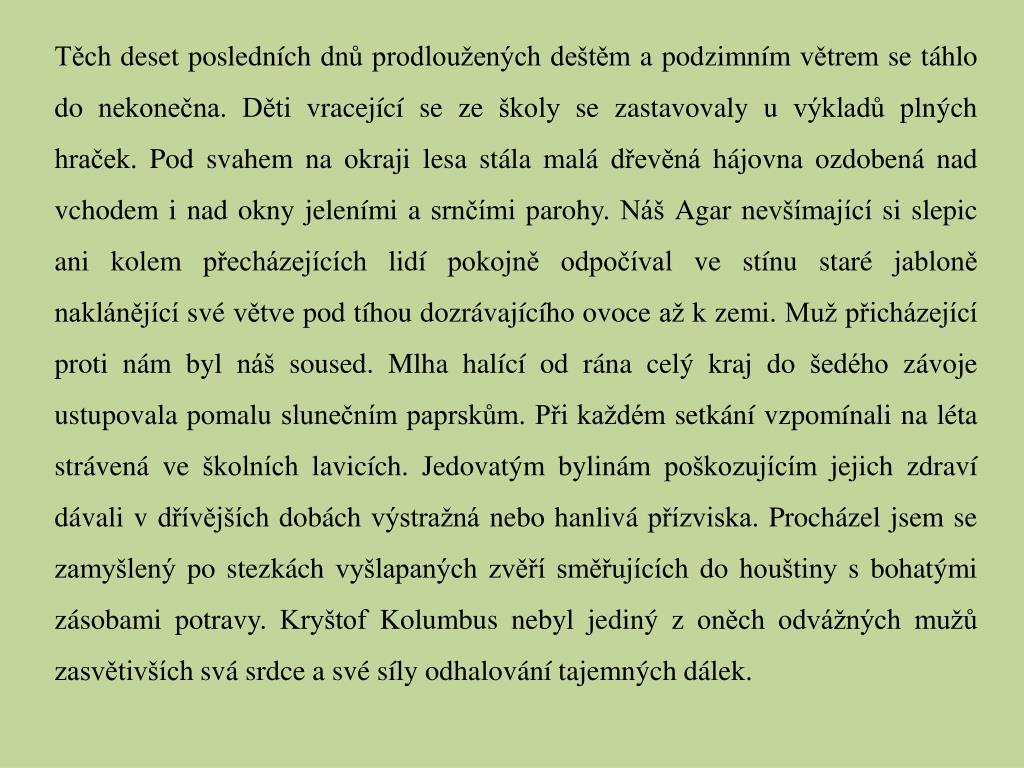 Těch deset posledních dnů prodloužených deštěm a podzimním větrem se táhlo do nekonečna. Děti vracející se ze školy se zastavovaly u výkladů plných hraček. Pod svahem na okraji lesa stála malá dřevěná hájovna ozdobená nad vchodem i nad okny jeleními a srnčími parohy. Náš Agar nevšímající si slepic ani kolem přecházejících lidí pokojně odpočíval ve stínu staré jabloně naklánějící své větve pod tíhou dozrávajícího ovoce až k zemi. Muž přicházející proti nám byl náš soused. Mlha halící od rána celý kraj do šedého závoje ustupovala pomalu slunečním paprskům. Při každém setkání vzpomínali na léta strávená ve školních lavicích. Jedovatým bylinám poškozujícím jejich zdraví dávali v dřívějších dobách výstražná nebo hanlivá přízviska. Procházel jsem se zamyšlený po stezkách vyšlapaných zvěří směřujících do houštiny s bohatými zásobami potravy. Kryštof Kolumbus nebyl jediný z oněch odvážných mužů zasvětivších svá srdce a své síly odhalování tajemných dálek.